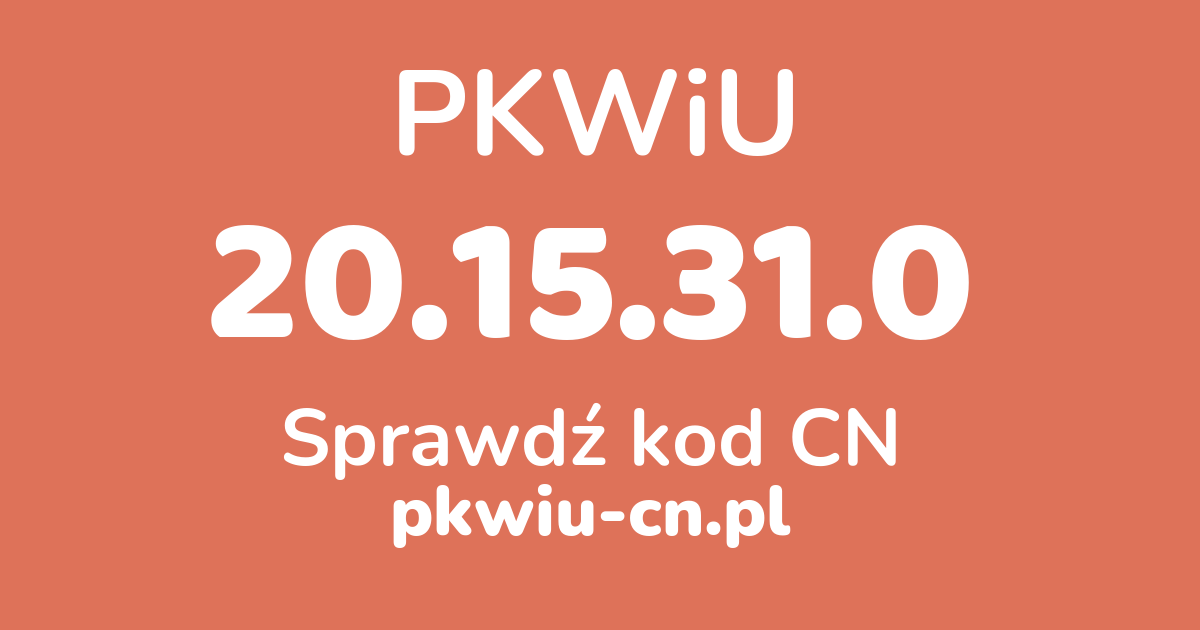 PKWiU

20.15.31.0

Sprawdź kod CN

pkwiu-cn.pl